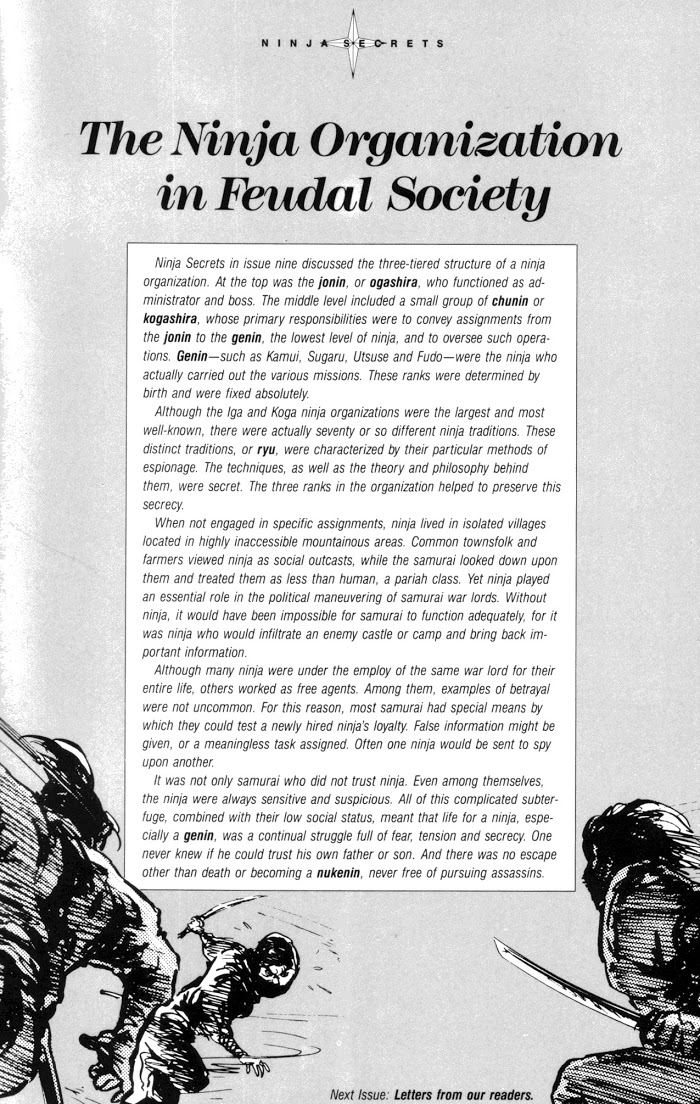 NINJA SECRETS

The Ninja Organization in Feudal Society

Ninja Secrets in issue nine discussed the three-tiered structure of a ninja organization. At the top was the jonin, or ogashira, who functioned as administrator and boss. The middle level included a small group of chunin or kogashira, whose primary responsibilities were to convey assignments from the jonin to the genin, the lowest level of ninja, and to oversee such operations. Genin—such as Kamui, Sugaru, Utsuse and Fudo—were the ninja who actually carried out the various missions. These ranks were determined by birth and were fixed absolutely.

Although the Iga and Koga ninja organizations were the largest and most well-known, there were actually seventy or so different ninja traditions. These distinct traditions, or ryu, were characterized by their particular methods of espionage. The techniques, as well as the theory and philosophy behind them, were secret. The three ranks in the organization helped to preserve this secrecy.

When not engaged in specific assignments, ninja lived in isolated villages located in highly inaccessible mountainous areas. Common townsfolk and farmers viewed ninja as social outcasts, while the samurai looked down upon them and treated them as less than human, a pariah class. Yet ninja played an essential role in the political maneuvering of samurai war lords. Without ninja, it would have been impossible for samurai to function adequately, for it was ninja who would infiltrate an enemy castle or camp and bring back important information.

Although many ninja were under the employ of the same war lord for their entire life, others worked as free agents. Among them, examples of betrayal were not uncommon. For this reason, most samurai had special means by which they could test a newly hired ninja's loyalty. False information might be given, or a meaningless task assigned. Often one ninja would be sent to spy upon another.

It was not only samurai who did not trust ninja. Even among themselves, the ninja were always sensitive and suspicious. All of this complicated subterfuge, combined with their low social status, meant that life for a ninja, especially a genin, was a continual struggle full of fear, tension and secrecy. One never knew if he could trust his own father or son. And there was no escape other than death or becoming a nukenin, never free of pursuing assassins.

Next Issue: Letters from our readers.